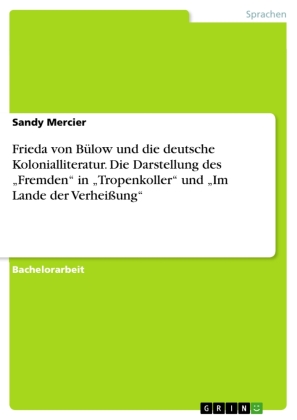 Sprachen

Sandy Mercier

Frieda von Bülow und die deutsche Kolonialliteratur. Die Darstellung des „Fremden“ in „Tropenkoller“ und „Im Lande der Verheißung“

Bachelorarbeit

GRIN